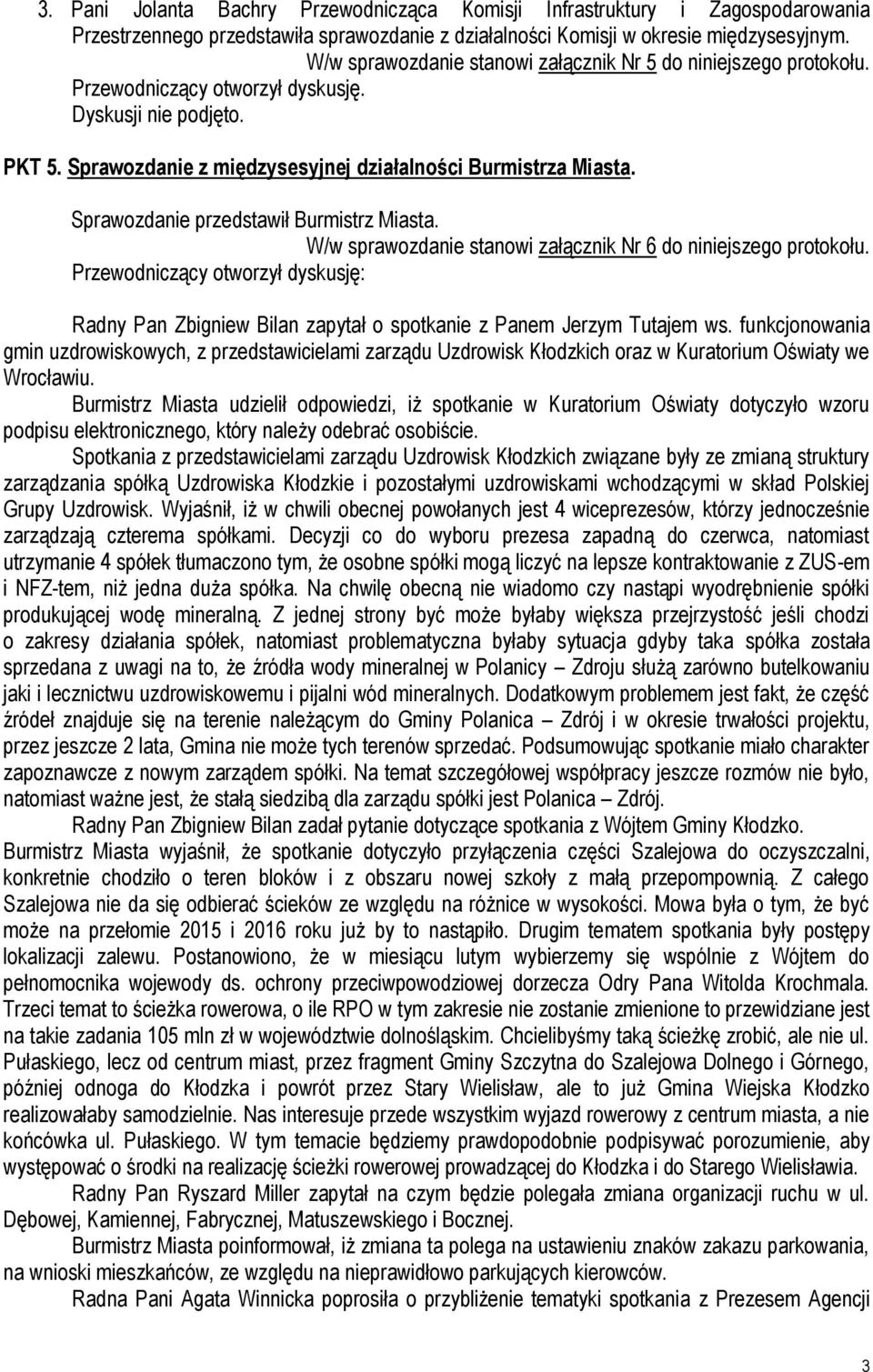 3. Pani Jolanta Bachry Przewodnicząca Komisji Infrastruktury i Zagospodarowania Przestrzennego przedstawiła sprawozdanie z działalności Komisji w okresie międzysesyjnym.

W/w sprawozdanie stanowi załącznik Nr 5 do niniejszego protokołu.

Przewodniczący otworzył dyskusję.

Dyskusji nie podjęto.

PKT 5. Sprawozdanie z międzysesyjnej działalności Burmistrza Miasta.

Sprawozdanie przedstawił Burmistrz Miasta.

W/w sprawozdanie stanowi załącznik Nr 6 do niniejszego protokołu.

Przewodniczący otworzył dyskusję:

Radny Pan Zbigniew Bilan zapytał o spotkanie z Panem Jerzym Tutajem ws. funkcjonowania gmin uzdrowiskowych, z przedstawicielami zarządu Uzdrowisk Kłodzkich oraz w Kuratorium Oświaty we Wrocławiu.

Burmistrz Miasta udzielił odpowiedzi, iż spotkanie w Kuratorium Oświaty dotyczyło wzoru podpisu elektronicznego, który należy odebrać osobiście.

Spotkania z przedstawicielami zarządu Uzdrowisk Kłodzkich związane były ze zmianą struktury zarządzania spółką Uzdrowiska Kłodzkie i pozostałymi uzdrowiskami wchodzącymi w skład Polskiej Grupy Uzdrowisk. Wyjaśnił, iż w chwili obecnej powołanych jest 4 wiceprezesów, którzy jednocześnie zarządzają czterema spółkami. Decyzji co do wyboru prezesa zapadną do czerwca, natomiast utrzymanie 4 spółek tłumaczono tym, że osobne spółki mogą liczyć na lepsze kontraktowanie z ZUS-em i NFZ-tem, niż jedna duża spółka. Na chwilę obecną nie wiadomo czy nastąpi wyodrębnienie spółki produkującej wodę mineralną. Z jednej strony być może byłaby większa przejrzystość jeśli chodzi o zakresy działania spółek, natomiast problematyczna byłaby sytuacja gdyby taka spółka została sprzedana z uwagi na to, że źródła wody mineralnej w Polanicy – Zdroju służą zarówno butelkowaniu jaki i lecznictwu uzdrowiskowemu i pijalni wód mineralnych. Dodatkowym problemem jest fakt, że część źródeł znajduje się na terenie należącym do Gminy Polanica – Zdrój i w okresie trwałości projektu, przez jeszcze 2 lata, Gmina nie może tych terenów sprzedać. Podsumowując spotkanie miało charakter zapoznawcze z nowym zarządem spółki. Na temat szczegółowej współpracy jeszcze rozmów nie było, natomiast ważne jest, że stałą siedzibą dla zarządu spółki jest Polanica – Zdrój.

Radny Pan Zbigniew Bilan zadał pytanie dotyczące spotkania z Wójtem Gminy Kłodzko. Burmistrz Miasta wyjaśnił, że spotkanie dotyczyło przyłączenia części Szalejowa do oczyszczalni, konkretnie chodziło o teren bloków i z obszaru nowej szkoły z małą przepompownią. Z całego Szalejowa nie da się odbierać ścieków ze względu na różnice w wysokości. Mowa była o tym, że być może na przełomie 2015 i 2016 roku już by to nastąpiło. Drugim tematem spotkania były postępy lokalizacji zalewu. Postanowiono, że w miesiącu lutym wybierzemy się wspólnie z Wójtem do pełnomocnika wojewody ds. ochrony przeciwpowodziowej dorzecza Odry Pana Witolda Krochmala. Trzeci temat to ścieżka rowerowa, o ile RPO w tym zakresie nie zostanie zmienione to przewidziane jest na takie zadania 105 mln zł w województwie dolnośląskim. Chcielibyśmy taką ścieżkę zrobić, ale nie ul. Pułaskiego, lecz od centrum miast, przez fragment Gminy Szczytna do Szalejowa Dolnego i Górnego, później odnoga do Kłodzka i powrót przez Stary Wielisław, ale to już Gmina Wiejska Kłodzko realizowałaby samodzielnie. Nas interesuje przede wszystkim wyjazd rowerowy z centrum miasta, a nie końcówka ul. Pułaskiego. W tym temacie będziemy prawdopodobnie podpisywać porozumienie, aby występować o środki na realizację ścieżki rowerowej prowadzącej do Kłodzka i do Starego Wielisławia.

Radny Pan Ryszard Miller zapytał na czym będzie polegała zmiana organizacji ruchu w ul. Dębowej, Kamiennej, Fabrycznej, Matuszewskiego i Bocznej.

Burmistrz Miasta poinformował, iż zmiana ta polega na ustawieniu znaków zakazu parkowania, na wnioski mieszkańców, ze względu na nieprawidłowo parkujących kierowców.

Radna Pani Agata Winnicka poprosiła o przybliżenie tematyki spotkania z Prezesem Agencji

3